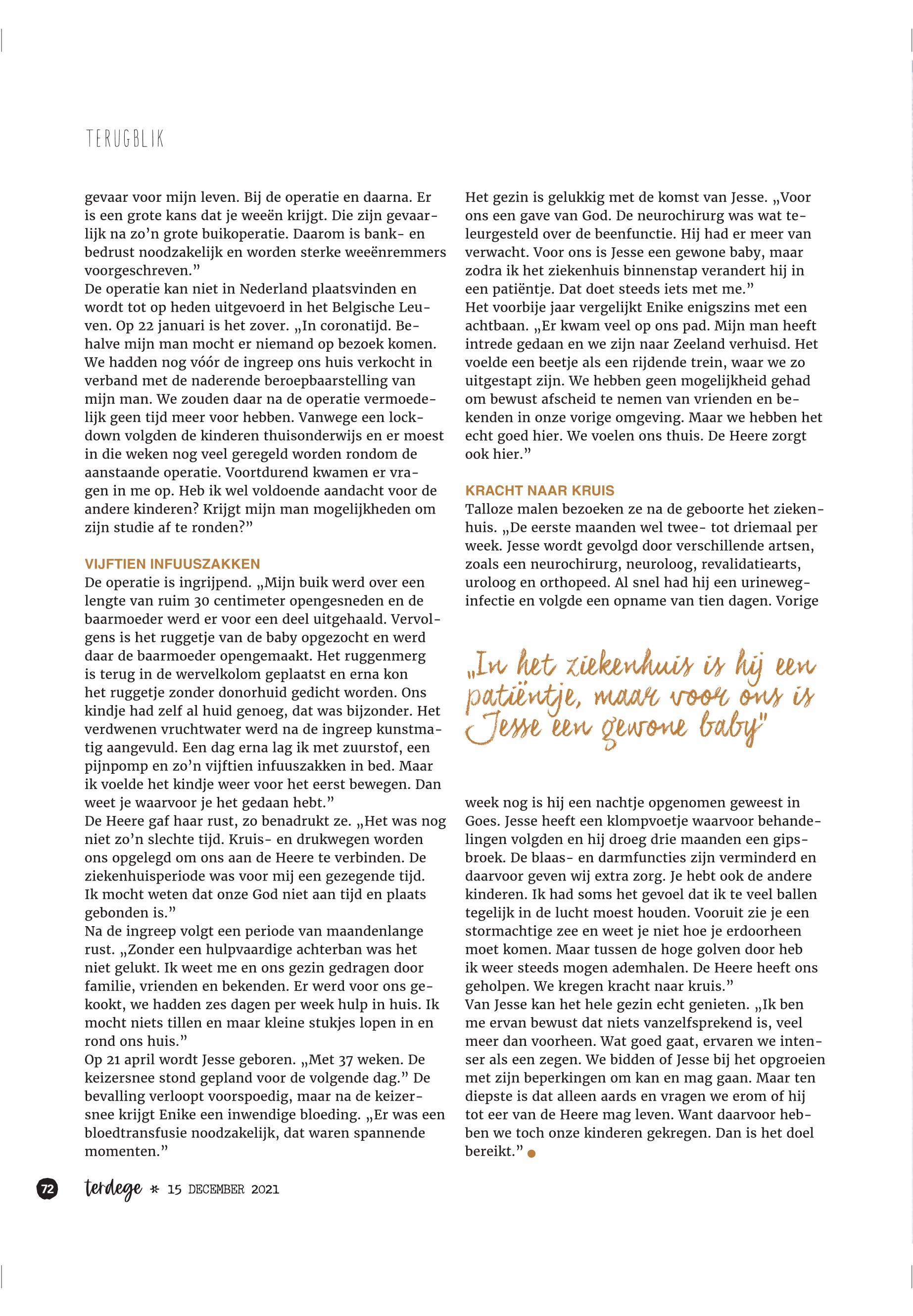 TERUGBLIK

gevaar voor mijn leven. Bij de operatie en daarna. Er is een grote kans dat je weeën krijgt. Die zijn gevaarlijk na zo'n grote buikoperatie. Daarom is bank- en bedrust noodzakelijk en worden sterke weeënremmers voorgeschreven."
De operatie kan niet in Nederland plaatsvinden en wordt tot op heden uitgevoerd in het Belgische Leuven. Op 22 januari is het zover. „In coronatijd. Behalve mijn man mocht er niemand op bezoek komen. We hadden nog vóór de ingreep ons huis verkocht in verband met de naderende beroepbaarstelling van mijn man. We zouden daar na de operatie vermoedelijk geen tijd meer voor hebben. Vanwege een lockdown volgden de kinderen thuisonderwijs en er moest in die weken nog veel geregeld worden rondom de aanstaande operatie. Voortdurend kwamen er vragen in me op. Heb ik wel voldoende aandacht voor de andere kinderen? Krijgt mijn man mogelijkheden om zijn studie af te ronden?"

VIJFTIEN INFUUSZAKKEN
De operatie is ingrijpend. „Mijn buik werd over een lengte van ruim 30 centimeter opengesneden en de baarmoeder werd er voor een deel uitgehaald. Vervolgens is het ruggetje van de baby opgezocht en werd daar de baarmoeder opengemaakt. Het ruggenmerg is terug in de wervelkolom geplaatst en erna kon het ruggetje zonder donorhuid gedicht worden. Ons kindje had zelf al huid genoeg, dat was bijzonder. Het verdwenen vruchtwater werd na de ingreep kunstmatig aangevuld. Een dag erna lag ik met zuurstof, een pijnpomp en zo'n vijftien infuuszakken in bed. Maar ik voelde het kindje weer voor het eerst bewegen. Dan weet je waarvoor je het gedaan hebt."
De Heere gaf haar rust, zo benadrukt ze. „Het was nog niet zo'n slechte tijd. Kruis- en drukwegen worden ons opgelegd om ons aan de Heere te verbinden. De ziekenhuisperiode was voor mij een gezegende tijd. Ik mocht weten dat onze God niet aan tijd en plaats gebonden is."
Na de ingreep volgt een periode van maandenlange rust. „Zonder een hulpvaardige achterban was het niet gelukt. Ik weet me en ons gezin gedragen door familie, vrienden en bekenden. Er werd voor ons gekookt, we hadden zes dagen per week hulp in huis. Ik mocht niets tillen en maar kleine stukjes lopen in en rond ons huis."
Op 21 april wordt Jesse geboren. „Met 37 weken. De keizersnee stond gepland voor de volgende dag." De bevalling verloopt voorspoedig, maar na de keizersnee krijgt Enike een inwendige bloeding. „Er was een bloedtransfusie noodzakelijk, dat waren spannende momenten."

Het gezin is gelukkig met de komst van Jesse. „Voor ons een gave van God. De neurochirurg was wat teleurgesteld over de beenfunctie. Hij had er meer van verwacht. Voor ons is Jesse een gewone baby, maar zodra ik het ziekenhuis binnenstap verandert hij in een patiëntje. Dat doet steeds iets met me."
Het voorbije jaar vergelijkt Enike enigszins met een achtbaan. „Er kwam veel op ons pad. Mijn man heeft intrede gedaan en we zijn naar Zeeland verhuisd. Het voelde een beetje als een rijdende trein, waar we zo uitgestapt zijn. We hebben geen mogelijkheid gehad om bewust afscheid te nemen van vrienden en bekenden in onze vorige omgeving. Maar we hebben het echt goed hier. We voelen ons thuis. De Heere zorgt ook hier."

KRACHT NAAR KRUIS
Talloze malen bezoeken ze na de geboorte het ziekenhuis. „De eerste maanden wel twee- tot driemaal per week. Jesse wordt gevolgd door verschillende artsen, zoals een neurochirurg, neuroloog, revalidatiearts, uroloog en orthopeed. Al snel had hij een urineweginfectie en volgde een opname van tien dagen. Vorige

„In het ziekenhuis is hij een patiëntje, maar voor ons is Jesse een gewone baby"

week nog is hij een nachtje opgenomen geweest in Goes. Jesse heeft een klompvoetje waarvoor behandelingen volgden en hij droeg drie maanden een gipsbroek. De blaas- en darmfuncties zijn verminderd en daarvoor geven wij extra zorg. Je hebt ook de andere kinderen. Ik had soms het gevoel dat ik te veel ballen tegelijk in de lucht moest houden. Vooruit zie je een stormachtige zee en weet je niet hoe je erdoorheen moet komen. Maar tussen de hoge golven door heb ik weer steeds mogen ademhalen. De Heere heeft ons geholpen. We kregen kracht naar kruis."
Van Jesse kan het hele gezin echt genieten. „Ik ben me ervan bewust dat niets vanzelfsprekend is, veel meer dan voorheen. Wat goed gaat, ervaren we intenser als een zegen. We bidden of Jesse bij het opgroeien met zijn beperkingen om kan en mag gaan. Maar ten diepste is dat alleen aards en vragen we erom of hij tot eer van de Heere mag leven. Want daarvoor hebben we toch onze kinderen gekregen. Dan is het doel bereikt."

72 terdege * 15 DECEMBER 2021